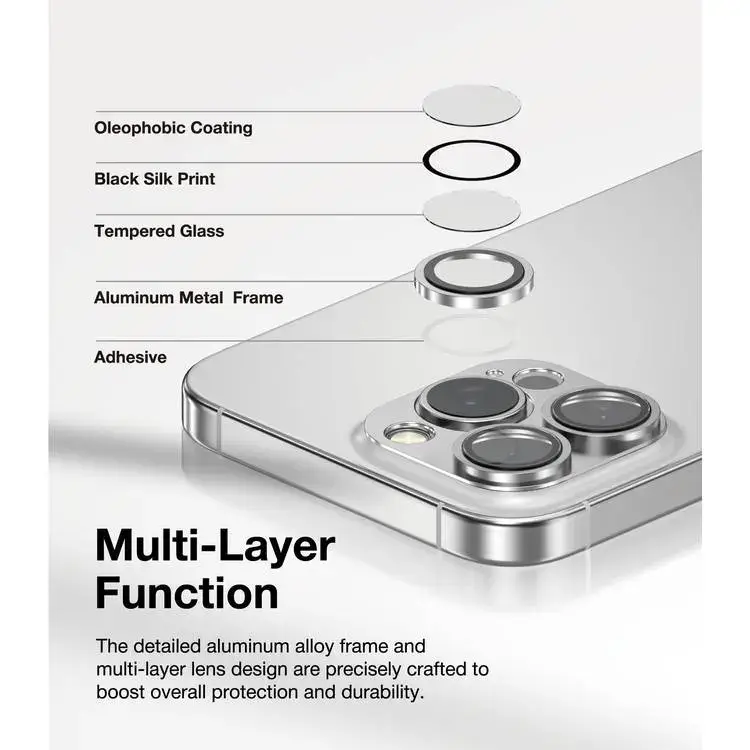 Oleophobic Coating

Black Silk Print

Tempered Glass

Aluminum Metal  Frame

Adhesive

Multi-Layer Function

The detailed aluminum alloy frame and multi-layer lens design are precisely crafted to boost overall protection and durability.